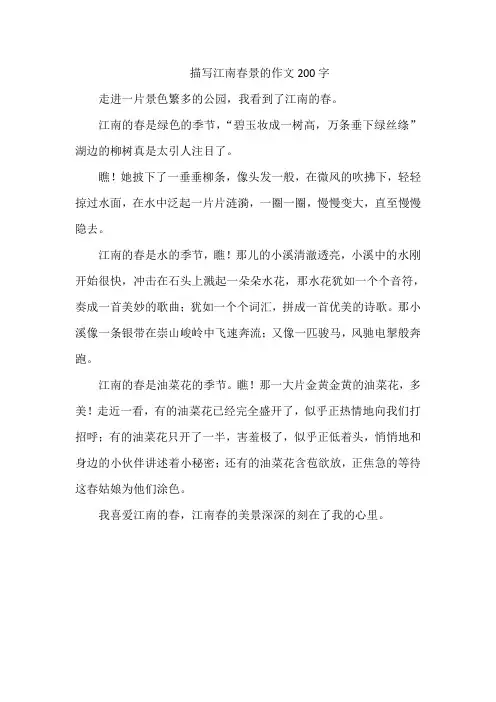 描写江南春景的作文 200 字

走进一片景色繁多的公园，我看到了江南的春。

江南的春是绿色的季节，“碧玉妆成一树高，万条垂下绿丝绦”湖边的柳树真是太引人注目了。

瞧！她披下了一垂垂柳条，像头发一般，在微风的吹拂下，轻轻掠过水面，在水中泛起一片片涟漪，一圈一圈，慢慢变大，直至慢慢隐去。

江南的春是水的季节，瞧！那儿的小溪清澈透亮，小溪中的水刚开始很快，冲击在石头上溅起一朵朵水花，那水花犹如一个个音符，奏成一首美妙的歌曲；犹如一个个词汇，拼成一首优美的诗歌。那小溪像一条银带在崇山峻岭中飞速奔流；又像一匹骏马，风驰电掣般奔跑。

江南的春是油菜花的季节。瞧！那一大片金黄金黄的油菜花，多美！走近一看，有的油菜花已经完全盛开了，似乎正热情地向我们打招呼；有的油菜花只开了一半，害羞极了，似乎正低着头，悄悄地和身边的小伙伴讲述着小秘密；还有的油菜花含苞欲放，正焦急的等待这春姑娘为他们涂色。

我喜爱江南的春，江南春的美景深深的刻在了我的心里。